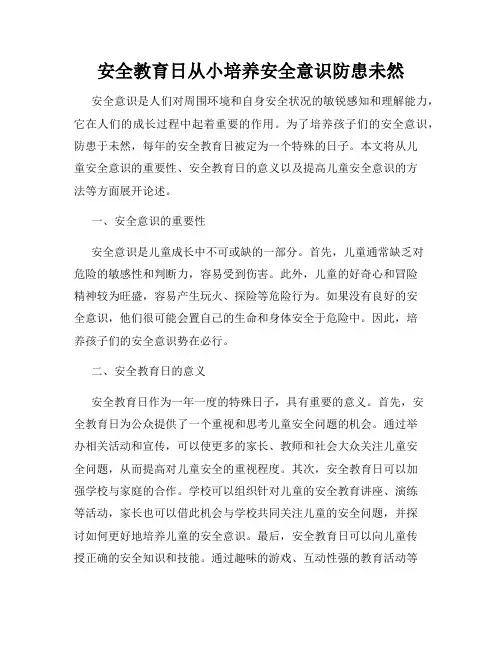 安全教育日从小培养安全意识防患未然

安全意识是人们对周围环境和自身安全状况的敏锐感知和理解能力，它在人们的成长过程中起着重要的作用。为了培养孩子们的安全意识，防患于未然，每年的安全教育日被定为一个特殊的日子。本文将从儿童安全意识的重要性、安全教育日的意义以及提高儿童安全意识的方法等方面展开论述。

一、安全意识的重要性

安全意识是儿童成长中不可或缺的一部分。首先，儿童通常缺乏对危险的敏感性和判断力，容易受到伤害。此外，儿童的好奇心和冒险精神较为旺盛，容易产生玩火、探险等危险行为。如果没有良好的安全意识，他们很可能会置自己的生命和身体安全于危险中。因此，培养孩子们的安全意识势在必行。

二、安全教育日的意义

安全教育日作为一年一度的特殊日子，具有重要的意义。首先，安全教育日为公众提供了一个重视和思考儿童安全问题的机会。通过举办相关活动和宣传，可以使更多的家长、教师和社会大众关注儿童安全问题，从而提高对儿童安全的重视程度。其次，安全教育日可以加强学校与家庭的合作。学校可以组织针对儿童的安全教育讲座、演练等活动，家长也可以借此机会与学校共同关注儿童的安全问题，并探讨如何更好地培养儿童的安全意识。最后，安全教育日可以向儿童传授正确的安全知识和技能。通过趣味的游戏、互动性强的教育活动等